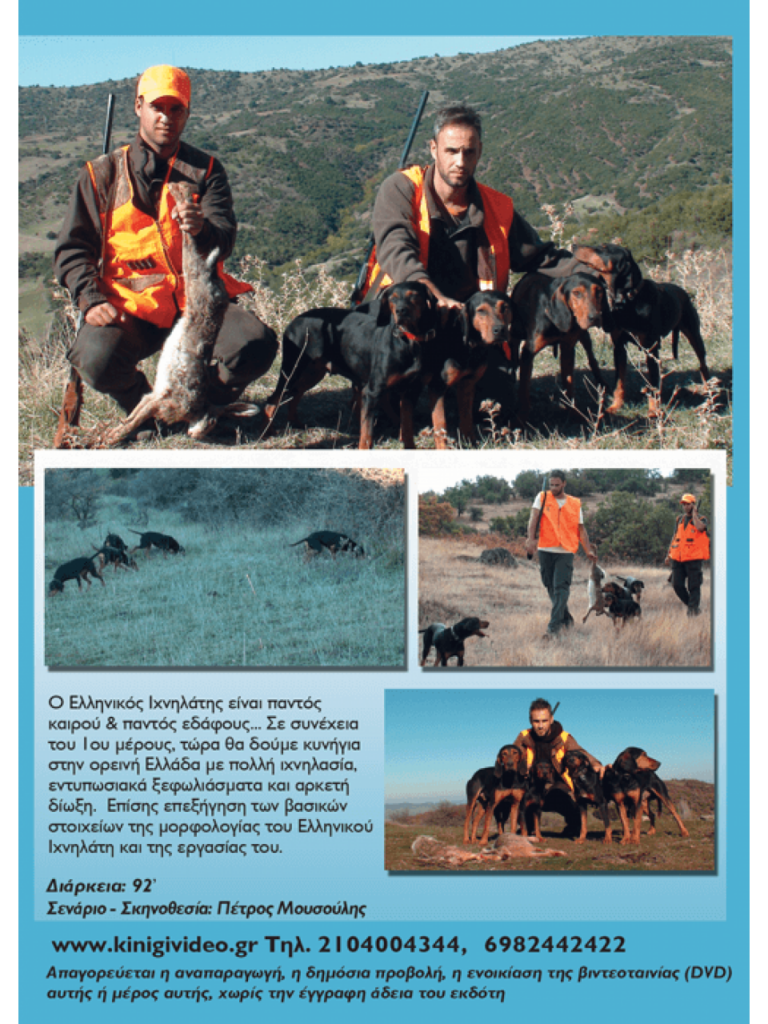 Ο Ελληνικός Ιχνηλάτης είναι παντός καιρού & παντός εδάφους... Σε συνέχεια του 1ου μέρους, τώρα θα δούμε κυνήγια στην ορεινή Ελλάδα με πολλή ιχνηλασία, εντυπωσιακά ξεφωλιάσματα και αρκετή δίωξη. Επίσης επεξήγηση των βασικών στοιχείων της μορφολογίας του Ελληνικού Ιχνηλάτη και της εργασίας του.

Διάρκεια: 92'
Σενάριο - Σκηνοθεσία: Πέτρος Μουσούλης

www.kinigivideo.gr Τηλ. 2104004344, 6982442422

Απαγορεύεται η αναπαραγωγή, η δημόσια προβολή, η ενοικίαση της βιντεοταινίας (DVD) αυτής ή μέρος αυτής, χωρίς την έγγραφη άδεια του εκδότη